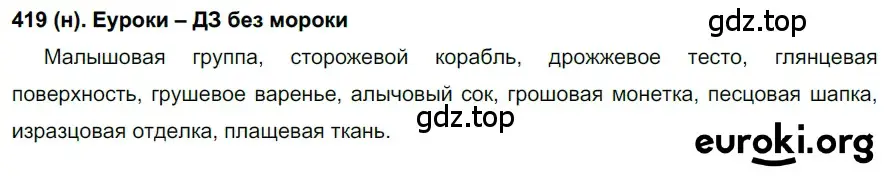 419 (н). Еуроки – ДЗ без мороки

gdz.top

Малышовая группа, сторожевой корабль, дрожжевое тесто, глянцевая поверхность, грушевое варенье, алычовый сок, грошовая монетка, песцовая шапка, изразцовая отделка, плащевая ткань.

gdz.top

euroki.org